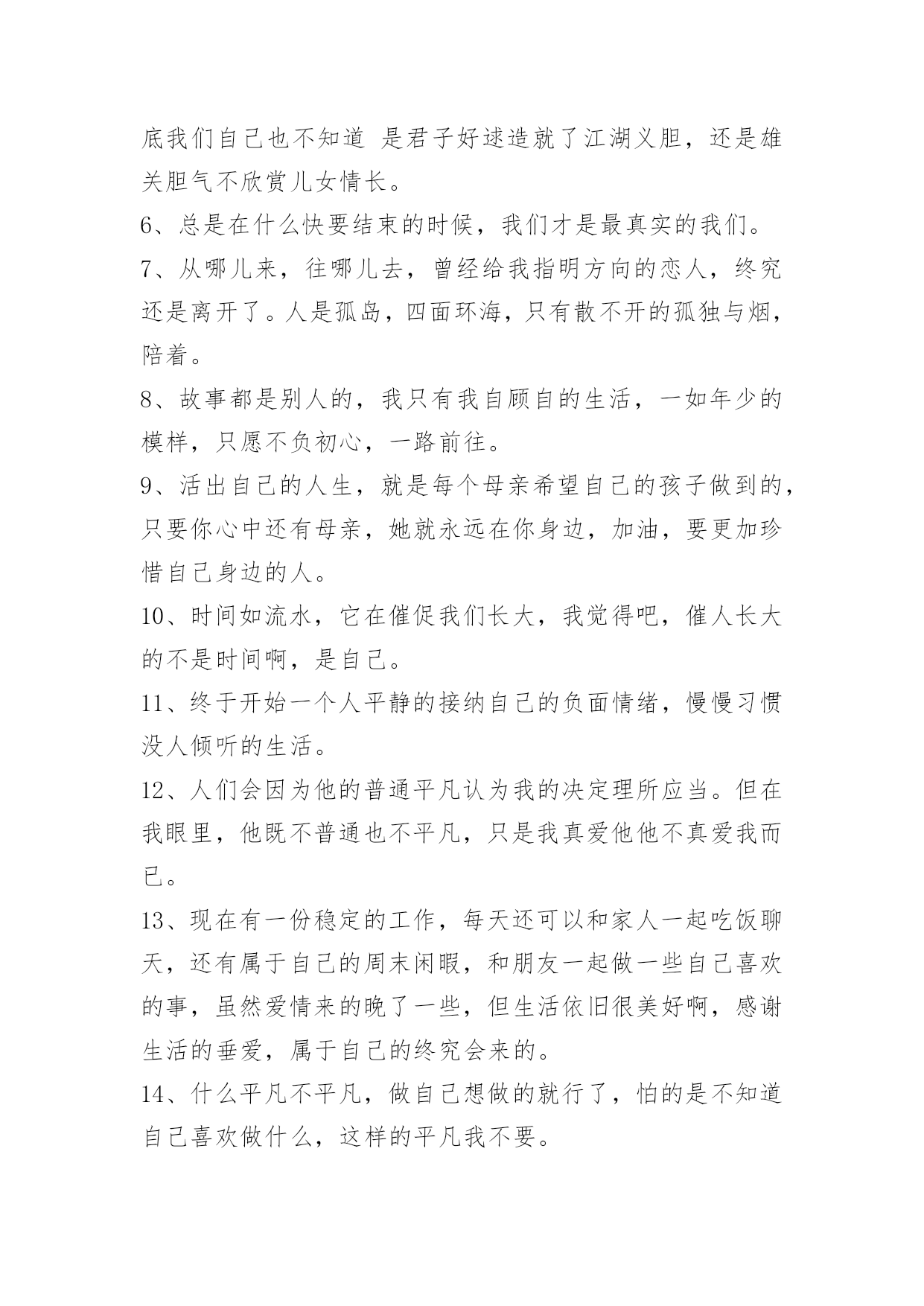 底我们自己也不知道 是君子好逑造就了江湖义胆，还是雄关胆气不欣赏儿女情长。

6、总是在什么快要结束的时候，我们才是最真实的我们。

7、从哪儿来，往哪儿去，曾经给我指明方向的恋人，终究还是离开了。人是孤岛，四面环海，只有散不开的孤独与烟，陪着。

8、故事都是别人的，我只有我自顾自的生活，一如年少的模样，只愿不负初心，一路前往。

9、活出自己的人生，就是每个母亲希望自己的孩子做到的，只要你心中还有母亲，她就永远在你身边，加油，要更加珍惜自己身边的人。

10、时间如流水，它在催促我们长大，我觉得吧，催人长大的不是时间啊，是自己。

11、终于开始一个人平静的接纳自己的负面情绪，慢慢习惯没人倾听的生活。

12、人们会因为他的普通平凡认为我的决定理所应当。但在我眼里，他既不普通也不平凡，只是我真爱他他不真爱我而已。

13、现在有一份稳定的工作，每天还可以和家人一起吃饭聊天，还有属于自己的周末闲暇，和朋友一起做一些自己喜欢的事，虽然爱情来的晚了一些，但生活依旧很美好啊，感谢生活的垂爱，属于自己的终究会来的。

14、什么平凡不平凡，做自己想做的就行了，怕的是不知道自己喜欢做什么，这样的平凡我不要。